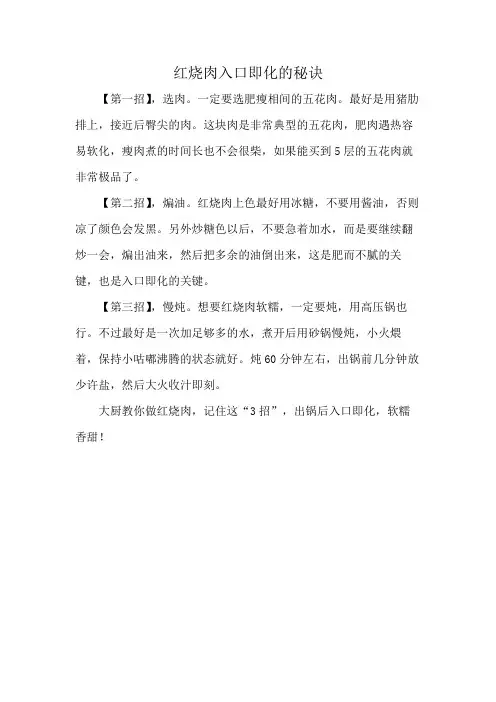 红烧肉入口即化的秘诀

【第一招】，选肉。一定要选肥瘦相间的五花肉。最好是用猪肋排上，接近后臀尖的肉。这块肉是非常典型的五花肉，肥肉遇热容易软化，瘦肉煮的时间长也不会很柴，如果能买到5层的五花肉就非常极品了。

【第二招】，煸油。红烧肉上色最好用冰糖，不要用酱油，否则凉了颜色会发黑。另外炒糖色以后，不要急着加水，而是要继续翻炒一会，煸出油来，然后把多余的油倒出来，这是肥而不腻的关键，也是入口即化的关键。

【第三招】，慢炖。想要红烧肉软糯，一定要炖，用高压锅也行。不过最好是一次加足够多的水，煮开后用砂锅慢炖，小火煨着，保持小咕嘟沸腾的状态就好。炖60分钟左右，出锅前几分钟放少许盐，然后大火收汁即刻。

大厨教你做红烧肉，记住这“3招”，出锅后入口即化，软糯香甜！